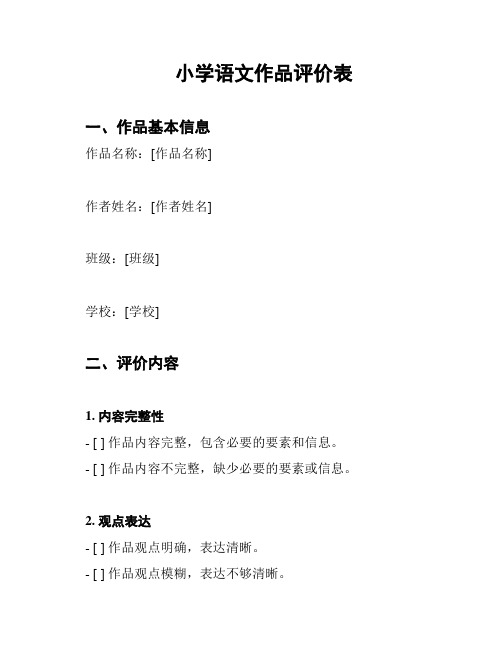 小学语文作品评价表

一、作品基本信息

作品名称：[作品名称]

作者姓名：[作者姓名]

班级：[班级]

学校：[学校]

二、评价内容

1. 内容完整性

- [ ] 作品内容完整，包含必要的要素和信息。

- [ ] 作品内容不完整，缺少必要的要素或信息。

2. 观点表达

- [ ] 作品观点明确，表达清晰。

- [ ] 作品观点模糊，表达不够清晰。